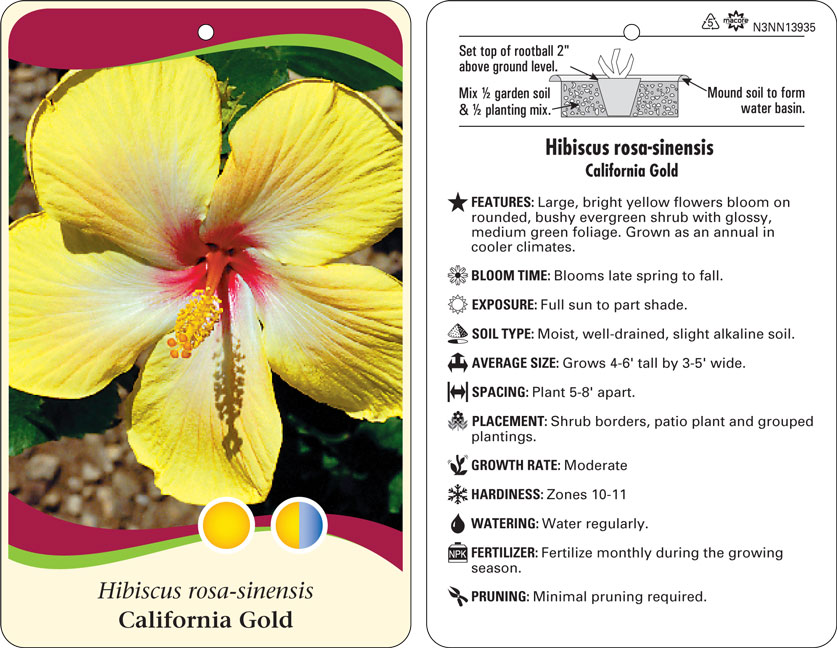 Hibiscus rosa-sinensis
California Gold

5 macore N3NN13935

Set top of rootball 2" above ground level.

Mix ½ garden soil & ½ planting mix.

Mound soil to form water basin.

Hibiscus rosa-sinensis
California Gold

FEATURES: Large, bright yellow flowers bloom on rounded, bushy evergreen shrub with glossy, medium green foliage. Grown as an annual in cooler climates.

BLOOM TIME: Blooms late spring to fall.

EXPOSURE: Full sun to part shade.

SOIL TYPE: Moist, well-drained, slight alkaline soil.

AVERAGE SIZE: Grows 4-6' tall by 3-5' wide.

SPACING: Plant 5-8' apart.

PLACEMENT: Shrub borders, patio plant and grouped plantings.

GROWTH RATE: Moderate

HARDINESS: Zones 10-11

WATERING: Water regularly.

NPK FERTILIZER: Fertilize monthly during the growing season.

PRUNING: Minimal pruning required.